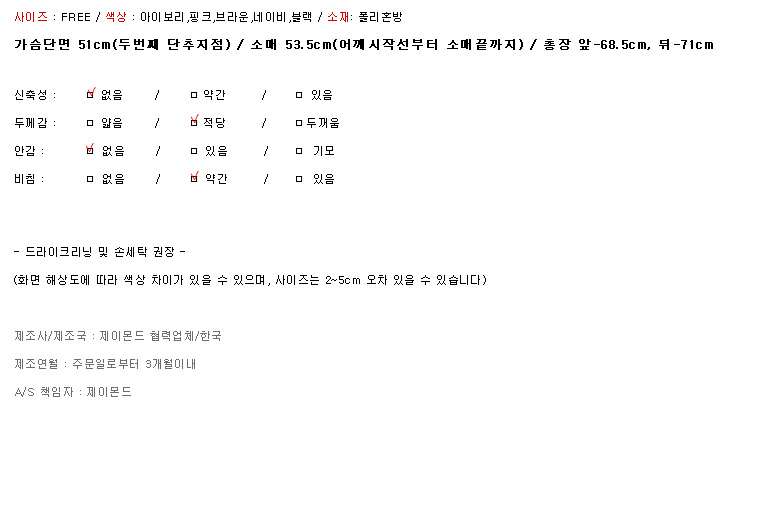 사이즈 : FREE / 색상 : 아이보리,핑크,브라운,네이비,블랙 / 소재: 폴리혼방

가슴단면 51cm(두번째 단추지점) / 소매 53.5cm(어깨시작선부터 소매끝까지) / 총장 앞-68.5cm, 뒤-71cm

신축성 : ☑ 없음 / ☐ 약간 / ☐ 있음

두께감 : ☐ 얇음 / ☑ 적당 / ☐ 두꺼움

안감 : ☑ 없음 / ☐ 있음 / ☐ 기모

비침 : ☐ 없음 / ☑ 약간 / ☐ 있음

- 드라이크리닝 및 손세탁 권장 -

(화면 해상도에 따라 색상 차이가 있을 수 있으며, 사이즈는 2~5cm 오차 있을 수 있습니다)

제조사/제조국 : 제이몬드 협력업체/한국

제조연월 : 주문일로부터 3개월이내

A/S 책임자 : 제이몬드